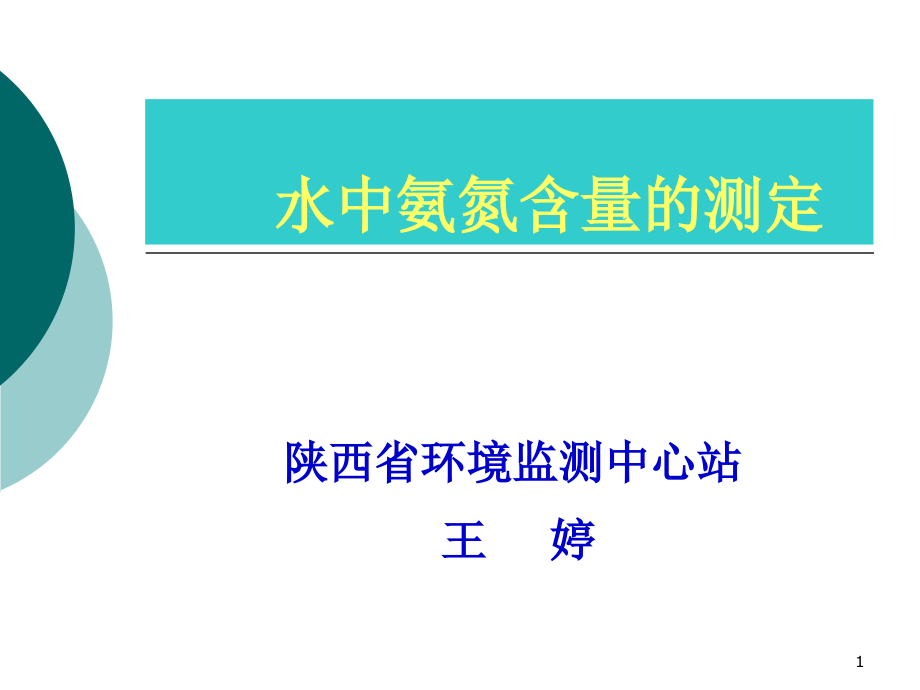 水中氨氮含量的测定

陕西省环境监测中心站

王 婷

1